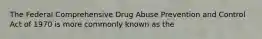 The Federal Comprehensive Drug Abuse Prevention and Control Act of 1970 is more commonly known as the